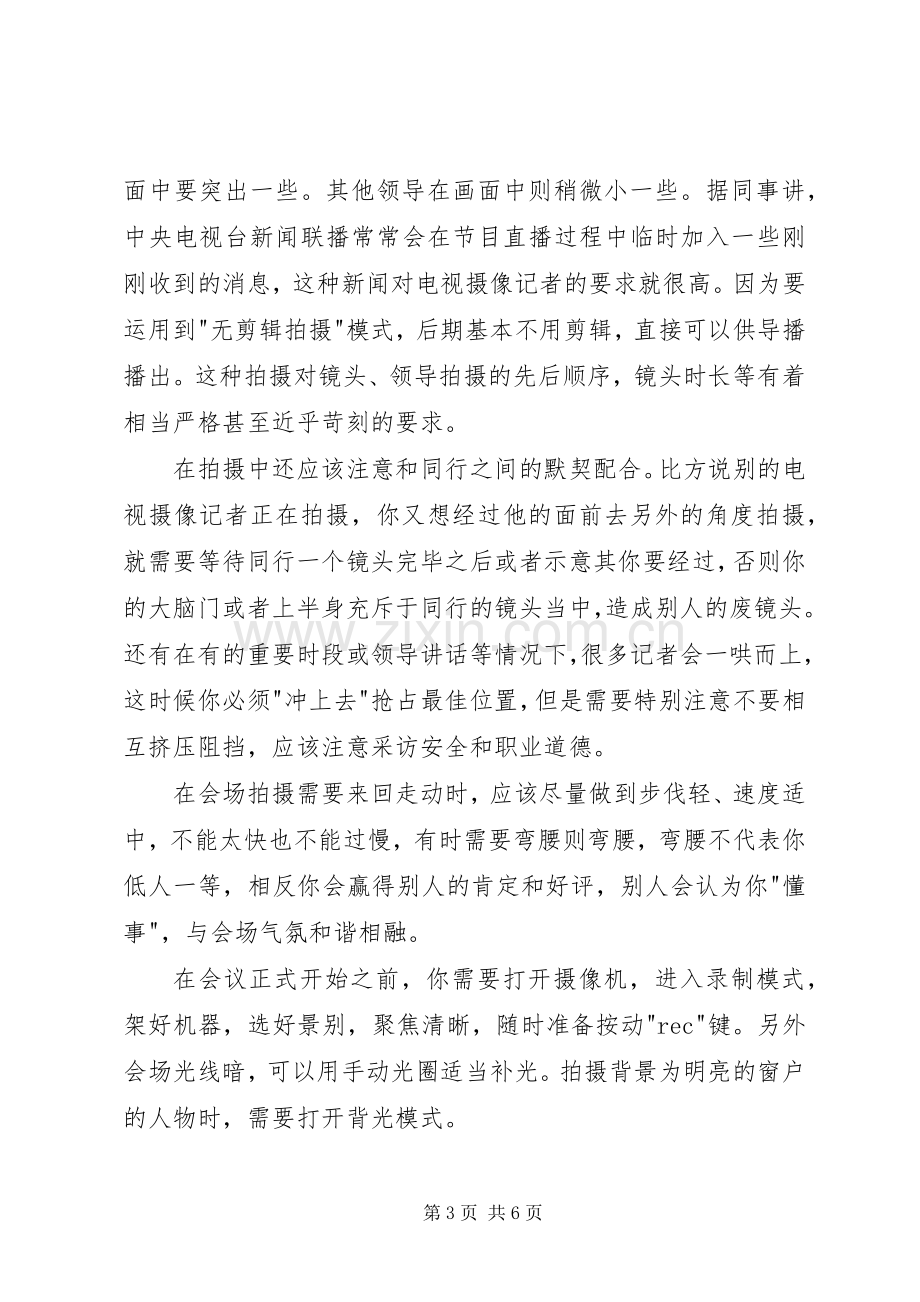 面中要突出一些。其他领导在画面中则稍微小一些。据同事讲，中央电视台新闻联播常常会在节目直播过程中临时加入一些刚刚收到的消息，这种新闻对电视摄像记者的要求就很高。因为要运用到“无剪辑拍摄”模式，后期基本不用剪辑，直接可以供导播播出。这种拍摄对镜头、领导拍摄的先后顺序，镜头时长等有着相当严格甚至近乎苛刻的要求。

在拍摄中还应该注意和同行之间的默契配合。比方说别的电视摄像记者正在拍摄，你又想经过他的面前去另外的角度拍摄，就需要等待同行一个镜头完毕之后或者示意其你要经过，否则你的大脑门或者上半身充斥于同行的镜头当中，造成别人的废镜头。还有在有的重要时段或领导讲话等情况下，很多记者会一哄而上，这时候你必须“冲上去”抢占最佳位置，但是需要特别注意不要相互挤压阻挡，应该注意采访安全和职业道德。

在会场拍摄需要来回走动时，应该尽量做到步伐轻、速度适中，不能太快也不能过慢，有时需要弯腰则弯腰，弯腰不代表你低人一等，相反你会赢得别人的肯定和好评，别人会认为你“懂事”，与会场气氛和谐相融。

在会议正式开始之前，你需要打开摄像机，进入录制模式，架好机器，选好景别，聚焦清晰，随时准备按动“rec”键。另外会场光线暗，可以用手动光圈适当补光。拍摄背景为明亮的窗户的人物时，需要打开背光模式。

第3页 共6页

www.zixin.com.cn